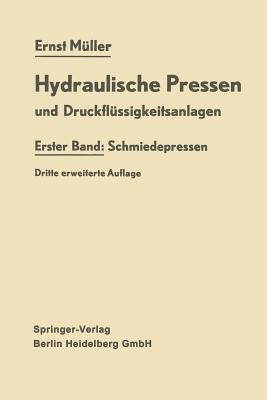 Ernst Müller

Hydraulische Pressen und Druckflüssigkeitsanlagen

Erster Band: Schmiedepressen

Dritte erweiterte Auflage

Springer-Verlag
Berlin Heidelberg GmbH